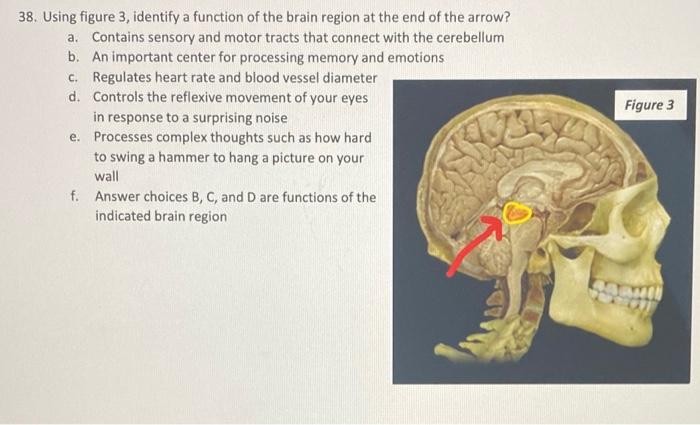 38. Using figure 3, identify a function of the brain region at the end of the arrow?

a. Contains sensory and motor tracts that connect with the cerebellum
b. An important center for processing memory and emotions
c. Regulates heart rate and blood vessel diameter
d. Controls the reflexive movement of your eyes in response to a surprising noise
e. Processes complex thoughts such as how hard to swing a hammer to hang a picture on your wall
f. Answer choices B, C, and D are functions of the indicated brain region

Figure 3